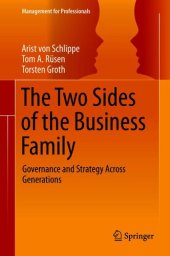 Management for Professionals

Arist von Schlippe
Tom A. Rüsen
Torsten Groth

The Two Sides of the Business Family

Governance and Strategy Across Generations

Springer